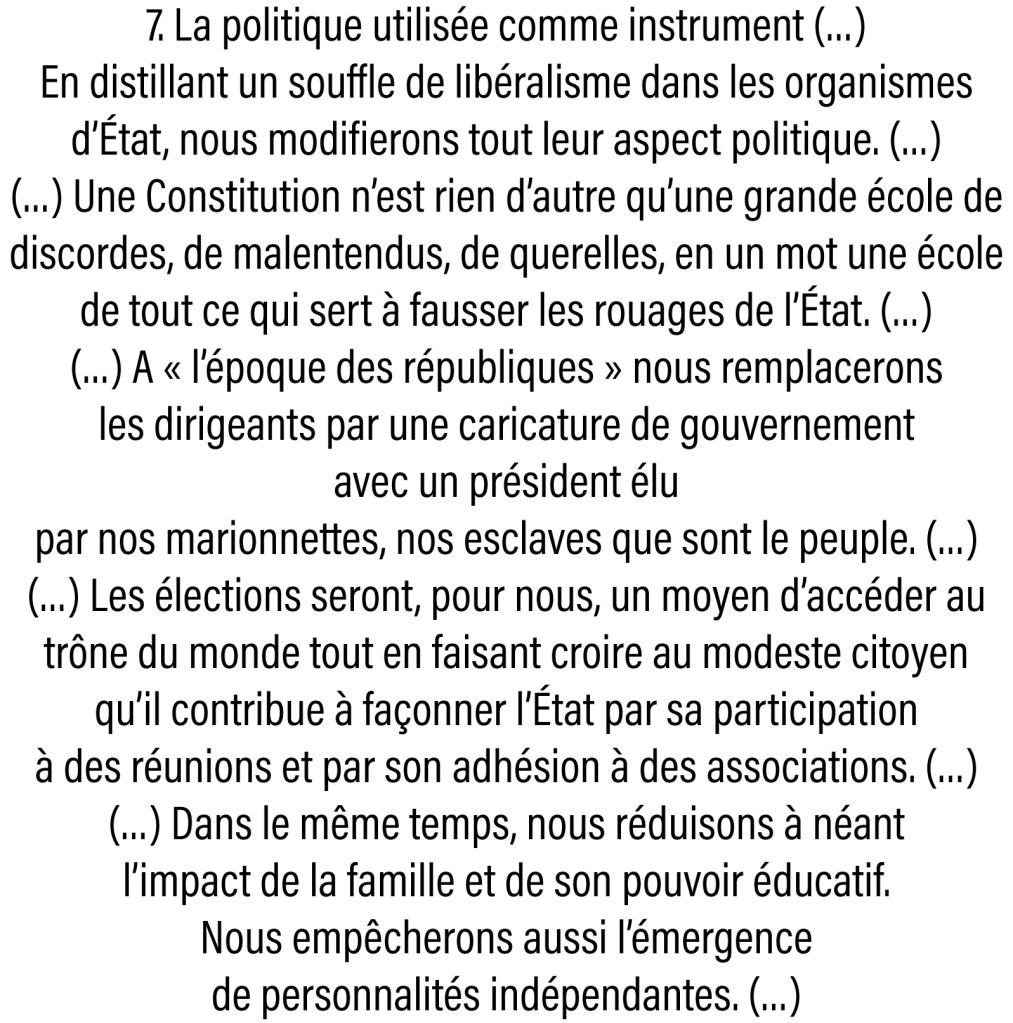 7. La politique utilisée comme instrument (...)
En distillant un souffle de libéralisme dans les organismes d'État, nous modifierons tout leur aspect politique. (...)
(...) Une Constitution n'est rien d'autre qu'une grande école de discordes, de malentendus, de querelles, en un mot une école de tout ce qui sert à fausser les rouages de l'État. (...)
(...) A « l'époque des républiques » nous remplacerons les dirigeants par une caricature de gouvernement avec un président élu
par nos marionnettes, nos esclaves que sont le peuple. (...)
(...) Les élections seront, pour nous, un moyen d'accéder au trône du monde tout en faisant croire au modeste citoyen qu'il contribue à façonner l'État par sa participation à des réunions et par son adhésion à des associations. (...)
(...) Dans le même temps, nous réduisons à néant l'impact de la famille et de son pouvoir éducatif.
Nous empêcherons aussi l'émergence de personnalités indépendantes. (...)